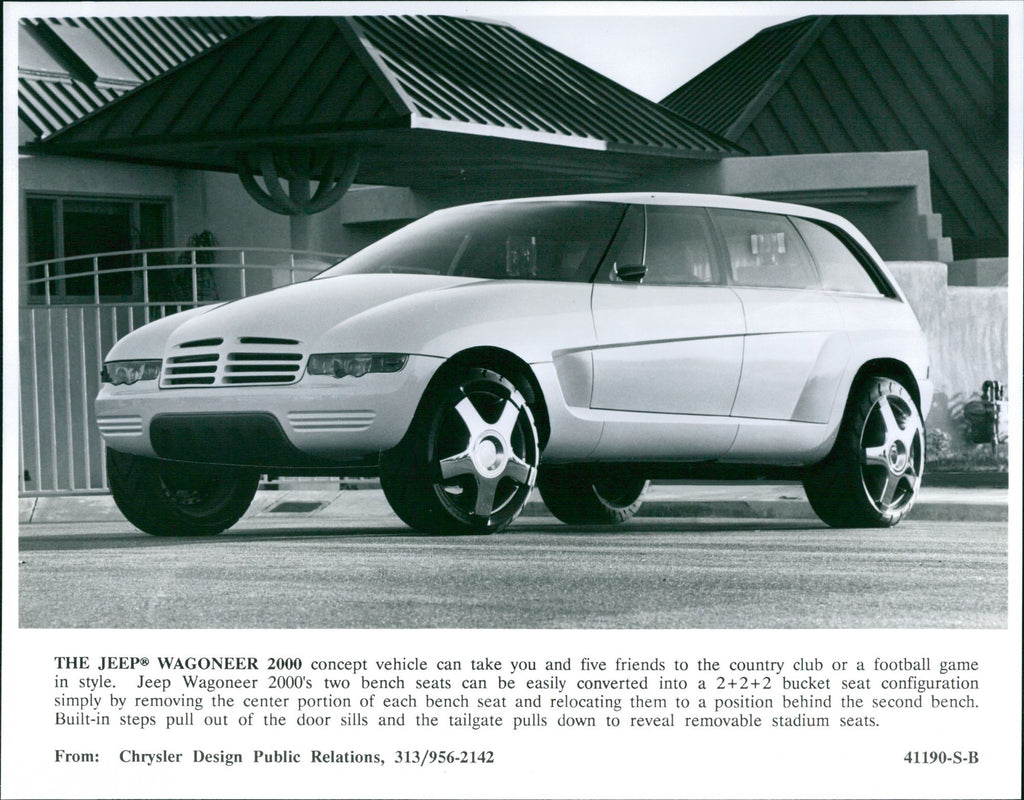 THE JEEP® WAGONEER 2000 concept vehicle can take you and five friends to the country club or a football game in style. Jeep Wagoneer 2000's two bench seats can be easily converted into a 2+2+2 bucket seat configuration simply by removing the center portion of each bench seat and relocating them to a position behind the second bench. Built-in steps pull out of the door sills and the tailgate pulls down to reveal removable stadium seats.

From: Chrysler Design Public Relations, 313/956-2142

41190-S-B